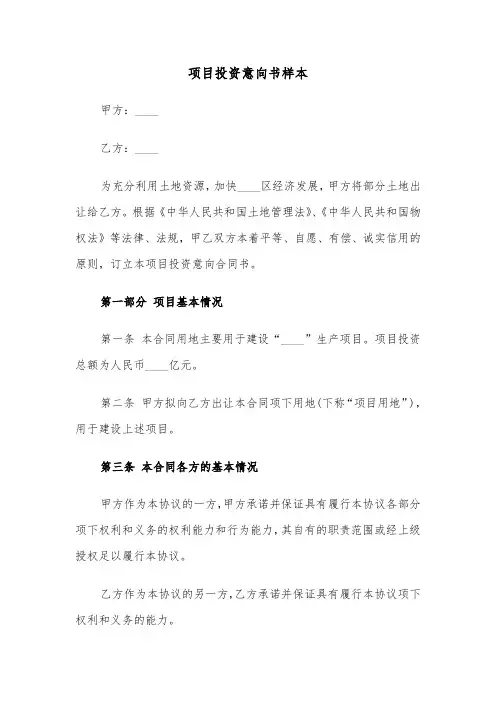 项目投资意向书样本

甲方：____

乙方：____

为充分利用土地资源，加快____区经济发展，甲方将部分土地出让给乙方。根据《中华人民共和国土地管理法》、《中华人民共和国物权法》等法律、法规，甲乙双方本着平等、自愿、有偿、诚实信用的原则，订立本项目投资意向合同书。

第一部分 项目基本情况

第一条 本合同用地主要用于建设“____”生产项目。项目投资总额为人民币____亿元。

第二条 甲方拟向乙方出让本合同项下用地(下称“项目用地”)，用于建设上述项目。

第三条 本合同各方的基本情况

甲方作为本协议的一方，甲方承诺并保证具有履行本协议各部分项下权利和义务的权利能力和行为能力，其自有的职责范围或经上级授权足以履行本协议。

乙方作为本协议的另一方，乙方承诺并保证具有履行本协议项下权利和义务的能力。